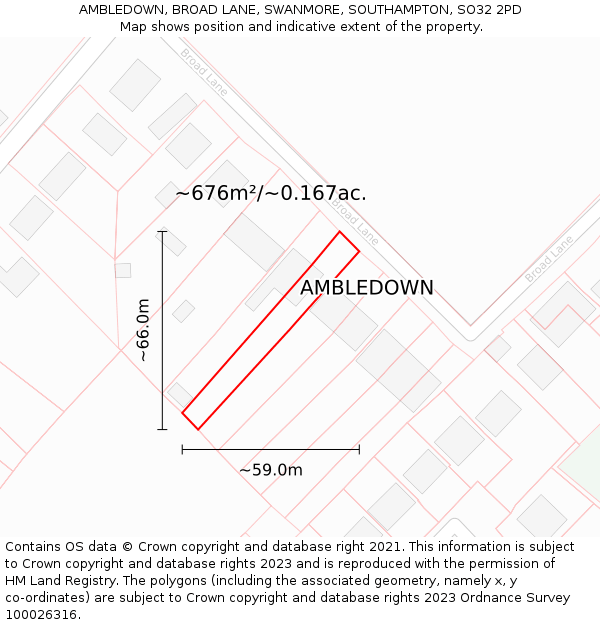 AMBLEDOWN, BROAD LANE, SWANMORE, SOUTHAMPTON, SO32 2PD
Map shows position and indicative extent of the property.

Broad Lane

~676m²/~0.167ac.

Broad Lane

Broad Lane

AMBLEDOWN

~66.0m

~59.0m

Contains OS data © Crown copyright and database right 2021. This information is subject to Crown copyright and database rights 2023 and is reproduced with the permission of HM Land Registry. The polygons (including the associated geometry, namely x, y co-ordinates) are subject to Crown copyright and database rights 2023 Ordnance Survey 100026316.